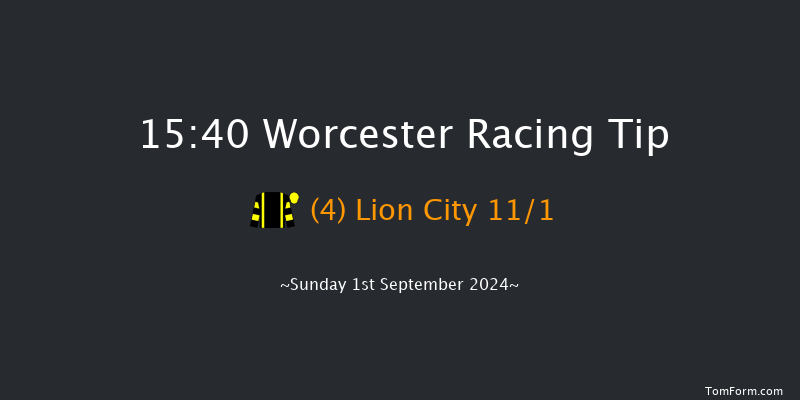 15:40 Worcester Racing Tip

(4) Lion City 11/1

~Sunday 1st September 2024~

TomForm.com